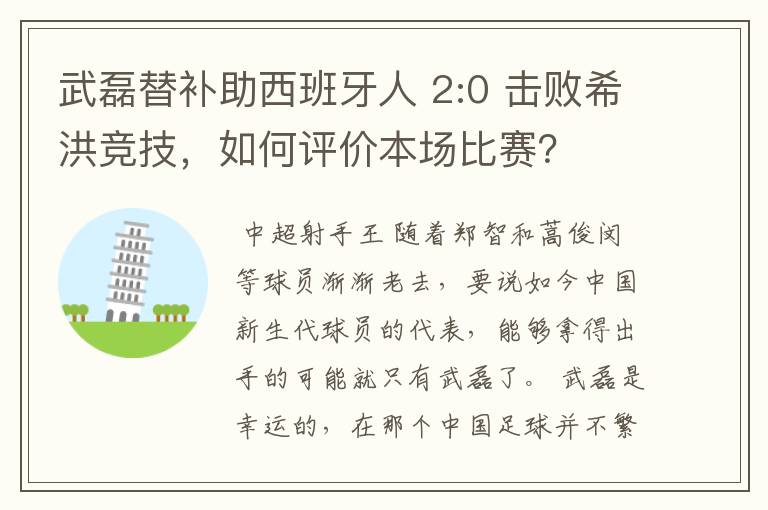 武磊替补助西班牙人 2:0 击败希洪竞技，如何评价本场比赛？

中超射手王 随着郑智和蒿俊闵等球员渐渐老去，要说如今中国新生代球员的代表，能够拿得出手的可能就只有武磊了。 武磊是幸运的，在那个中国足球并不繁